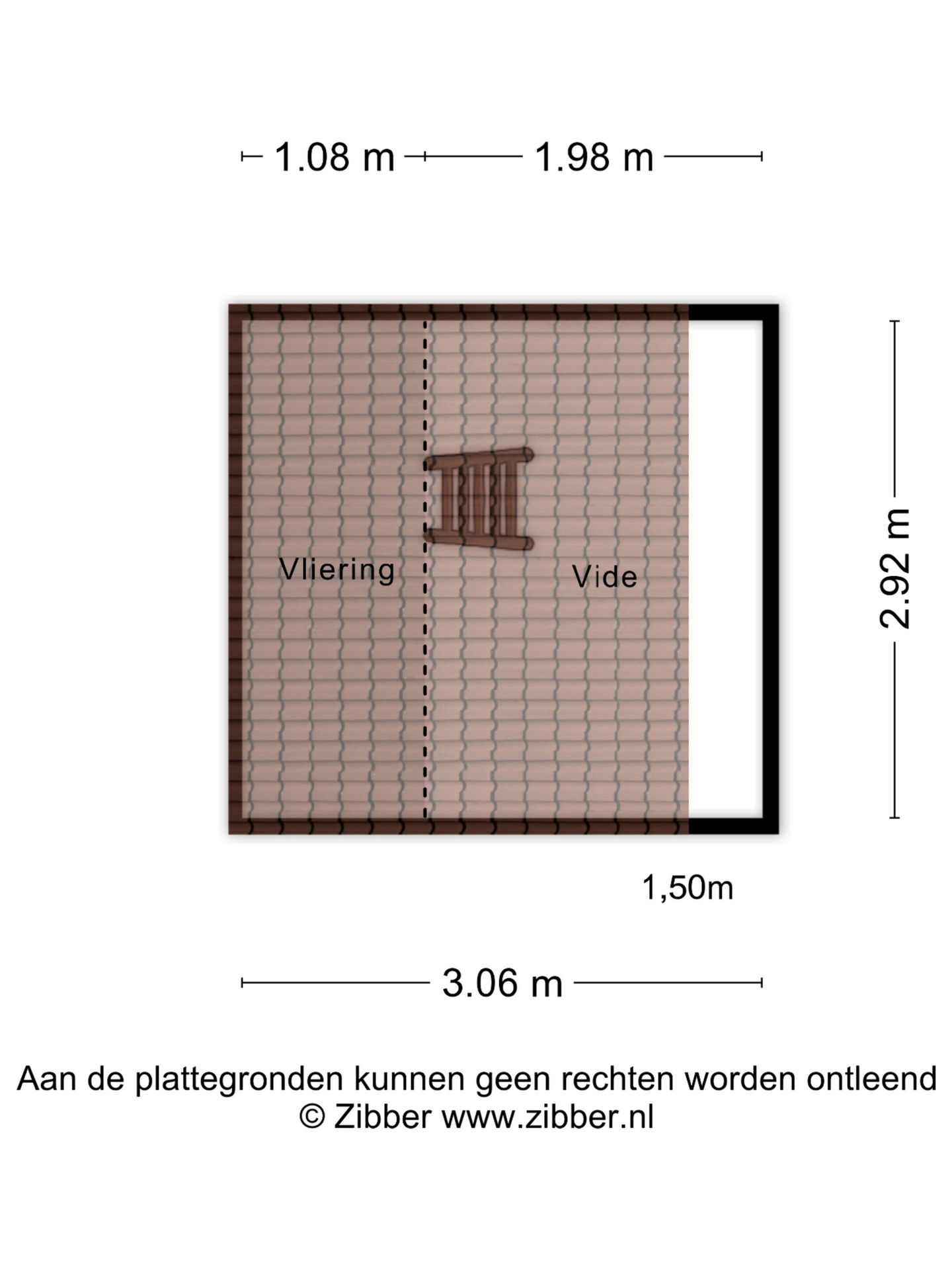 1.08 m 1.98 m

Vliering

Vide

2.92 m

1,50m

3.06 m

Aan de plattegronden kunnen geen rechten worden ontleend
© Zibber www.zibber.nl